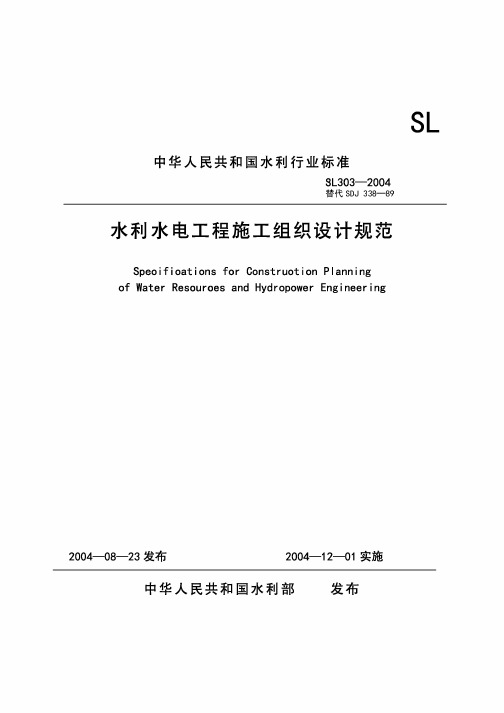 SL

中华人民共和国水利行业标准

SL303—2004
替代 SDJ 338—89

水利水电工程施工组织设计规范

Speoifioations for Construotion Planning of Water Resouroes and Hydropower Engineering

2004—08—23 发布　　2004—12—01 实施

中华人民共和国水利部　发布